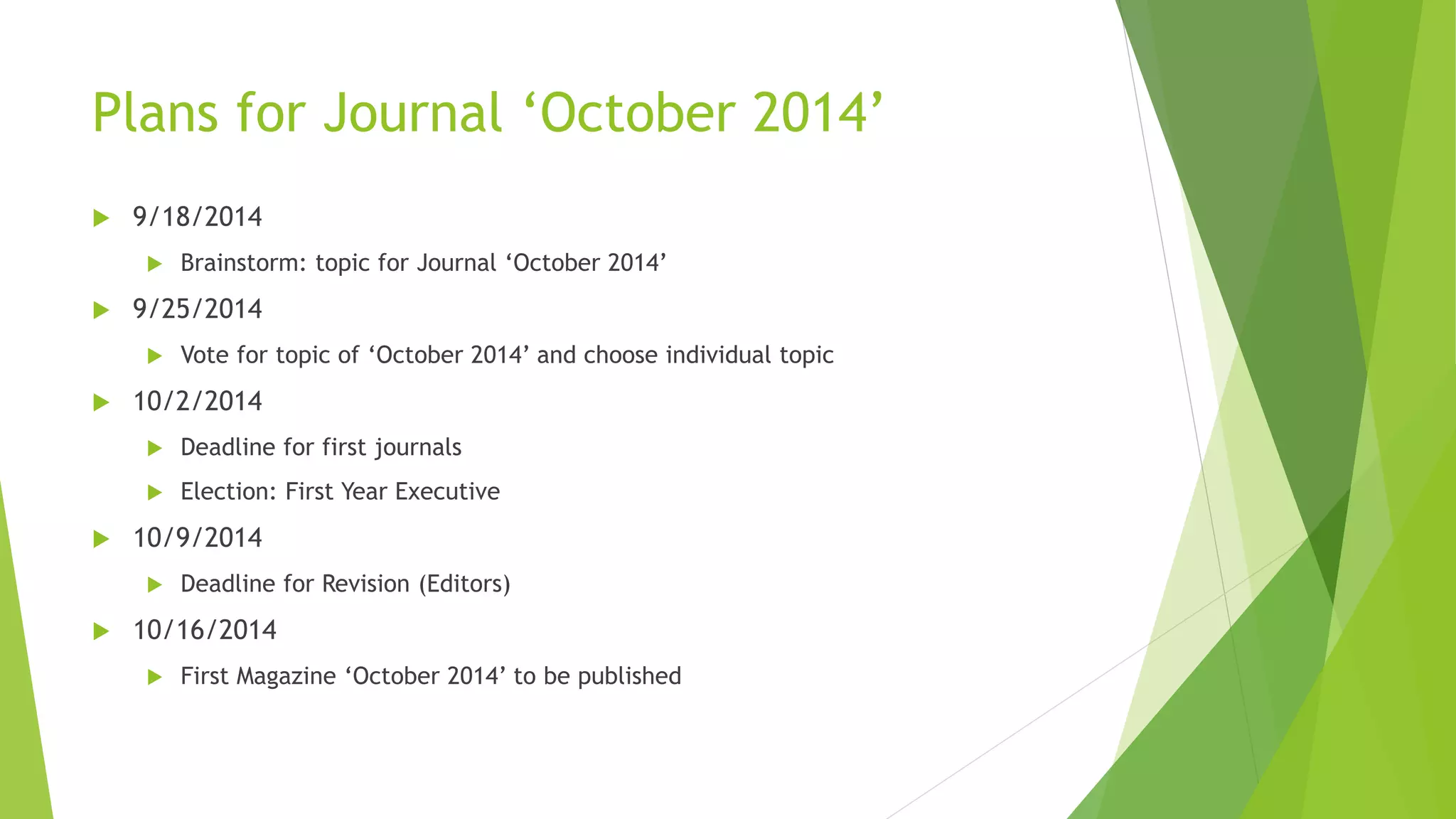 Plans for Journal ‘October 2014’

9/18/2014

Brainstorm: topic for Journal ‘October 2014’

9/25/2014

Vote for topic of ‘October 2014’ and choose individual topic

10/2/2014

Deadline for first journals

Election: First Year Executive

10/9/2014

Deadline for Revision (Editors)

10/16/2014

First Magazine ‘October 2014’ to be published